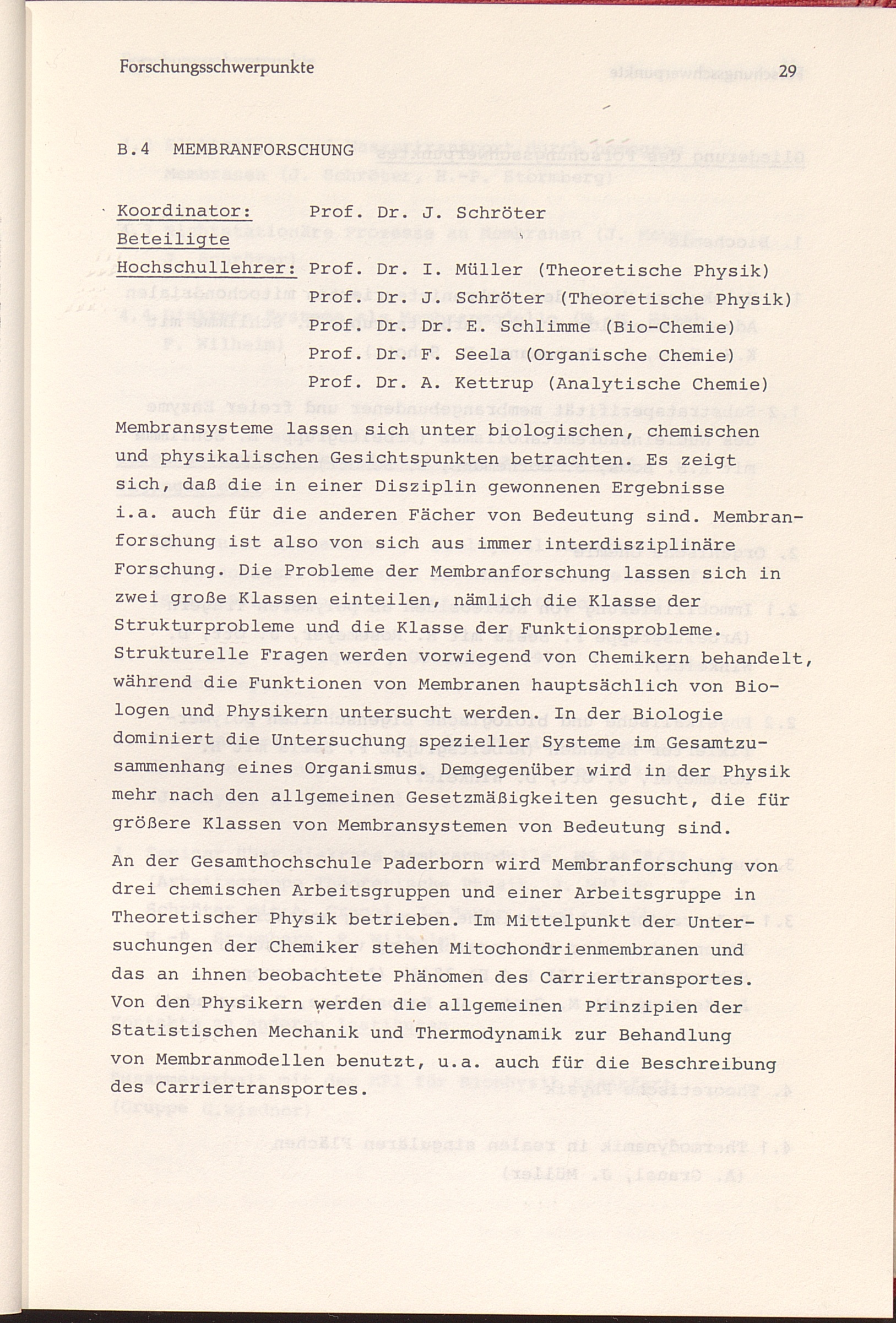 Forschungsschwerpunkte 29

B.4 MEMBRANFORSCHUNG

Koordinator: Prof. Dr. J. Schröter
Beteiligte
Hochschullehrer: Prof. Dr. I. Müller (Theoretische Physik)
Prof. Dr. J. Schröter (Theoretische Physik)
Prof. Dr. Dr. E. Schlimme (Bio-Chemie)
Prof. Dr. F. Seela (Organische Chemie)
Prof. Dr. A. Kettrup (Analytische Chemie)

Membransysteme lassen sich unter biologischen, chemischen und physikalischen Gesichtspunkten betrachten. Es zeigt sich, daß die in einer Disziplin gewonnenen Ergebnisse i.a. auch für die anderen Fächer von Bedeutung sind. Membranforschung ist also von sich aus immer interdisziplinäre Forschung. Die Probleme der Membranforschung lassen sich in zwei große Klassen einteilen, nämlich die Klasse der Strukturprobleme und die Klasse der Funktionsprobleme. Strukturelle Fragen werden vorwiegend von Chemikern behandelt, während die Funktionen von Membranen hauptsächlich von Biologen und Physikern untersucht werden. In der Biologie dominiert die Untersuchung spezieller Systeme im Gesamtzusammenhang eines Organismus. Demgegenüber wird in der Physik mehr nach den allgemeinen Gesetzmäßigkeiten gesucht, die für größere Klassen von Membransystemen von Bedeutung sind.

An der Gesamthochschule Paderborn wird Membranforschung von drei chemischen Arbeitsgruppen und einer Arbeitsgruppe in Theoretischer Physik betrieben. Im Mittelpunkt der Untersuchungen der Chemiker stehen Mitochondrienmembranen und das an ihnen beobachtete Phänomen des Carriertransportes. Von den Physikern werden die allgemeinen Prinzipien der Statistischen Mechanik und Thermodynamik zur Behandlung von Membranmodellen benutzt, u.a. auch für die Beschreibung des Carriertransportes.